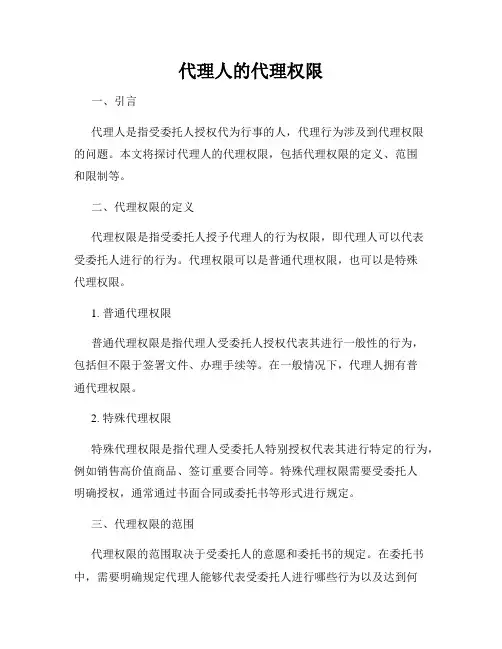 代理人的代理权限

一、引言

代理人是指受委托人授权代为行事的人，代理行为涉及到代理权限的问题。本文将探讨代理人的代理权限，包括代理权限的定义、范围和限制等。

二、代理权限的定义

代理权限是指受委托人授予代理人的行为权限，即代理人可以代表受委托人进行的行为。代理权限可以是普通代理权限，也可以是特殊代理权限。

1. 普通代理权限

普通代理权限是指代理人受委托人授权代表其进行一般性的行为，包括但不限于签署文件、办理手续等。在一般情况下，代理人拥有普通代理权限。

2. 特殊代理权限

特殊代理权限是指代理人受委托人特别授权代表其进行特定的行为，例如销售高价值商品、签订重要合同等。特殊代理权限需要受委托人明确授权，通常通过书面合同或委托书等形式进行规定。

三、代理权限的范围

代理权限的范围取决于受委托人的意愿和委托书的规定。在委托书中，需要明确规定代理人能够代表受委托人进行哪些行为以及达到何